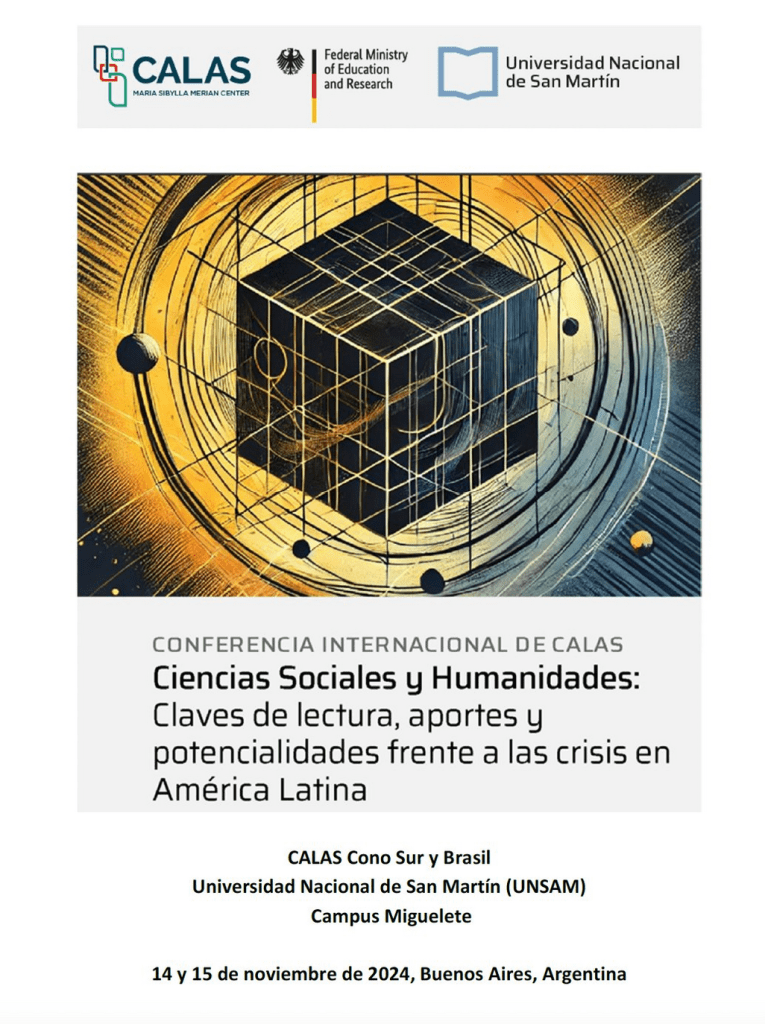 CALAS
MARIA SIBYLLA MERIAN CENTER

Federal Ministry of Education and Research

Universidad Nacional de San Martín

CONFERENCIA INTERNACIONAL DE CALAS
Ciencias Sociales y Humanidades:
Claves de lectura, aportes y potencialidades frente a las crisis en América Latina

CALAS Cono Sur y Brasil
Universidad Nacional de San Martín (UNSAM)
Campus Miguelete

14 y 15 de noviembre de 2024, Buenos Aires, Argentina